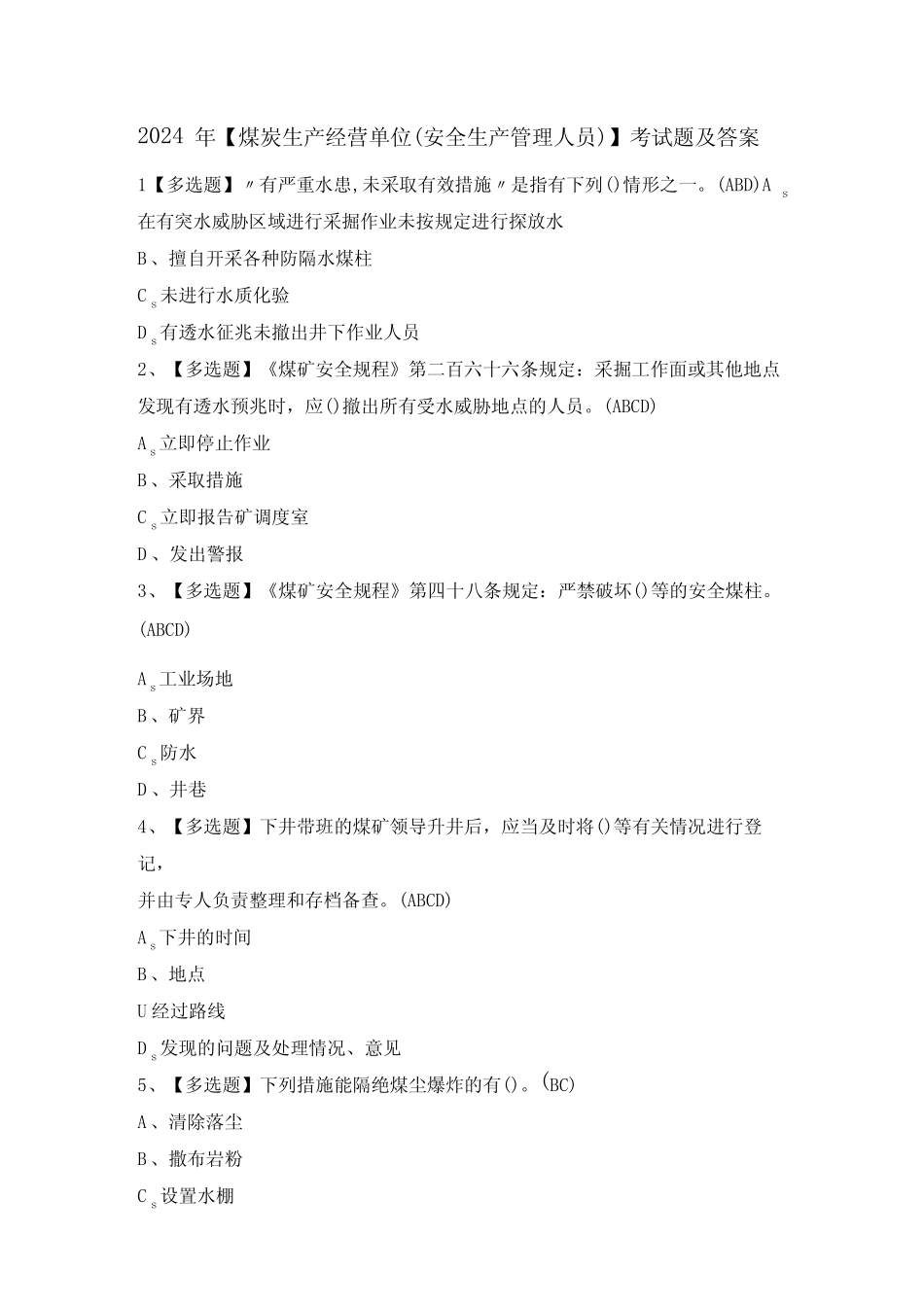 2024 年【煤炭生产经营单位(安全生产管理人员)】考试题及答案

1【多选题】〃有严重水患,未采取有效措施〃是指有下列()情形之一。(ABD)A s 在有突水威胁区域进行采掘作业未按规定进行探放水

B、擅自开采各种防隔水煤柱

C s 未进行水质化验

D s 有透水征兆未撤出井下作业人员

2、【多选题】《煤矿安全规程》第二百六十六条规定：采掘工作面或其他地点发现有透水预兆时，应()撤出所有受水威胁地点的人员。(ABCD)

A s 立即停止作业

B、采取措施

C s 立即报告矿调度室

D、发出警报

3、【多选题】《煤矿安全规程》第四十八条规定：严禁破坏()等的安全煤柱。(ABCD)

A s 工业场地

B、矿界

C s 防水

D、井巷

4、【多选题】下井带班的煤矿领导升井后，应当及时将()等有关情况进行登记，

并由专人负责整理和存档备查。(ABCD)

A s 下井的时间

B、地点

U 经过路线

D s 发现的问题及处理情况、意见

5、【多选题】下列措施能隔绝煤尘爆炸的有()。(BC)

A、清除落尘

B、撒布岩粉

C s 设置水棚